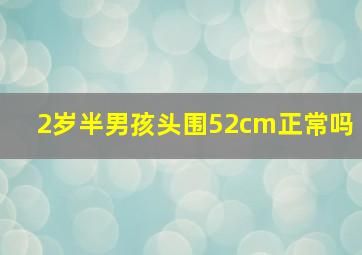 2岁半男孩头围52cm正常吗